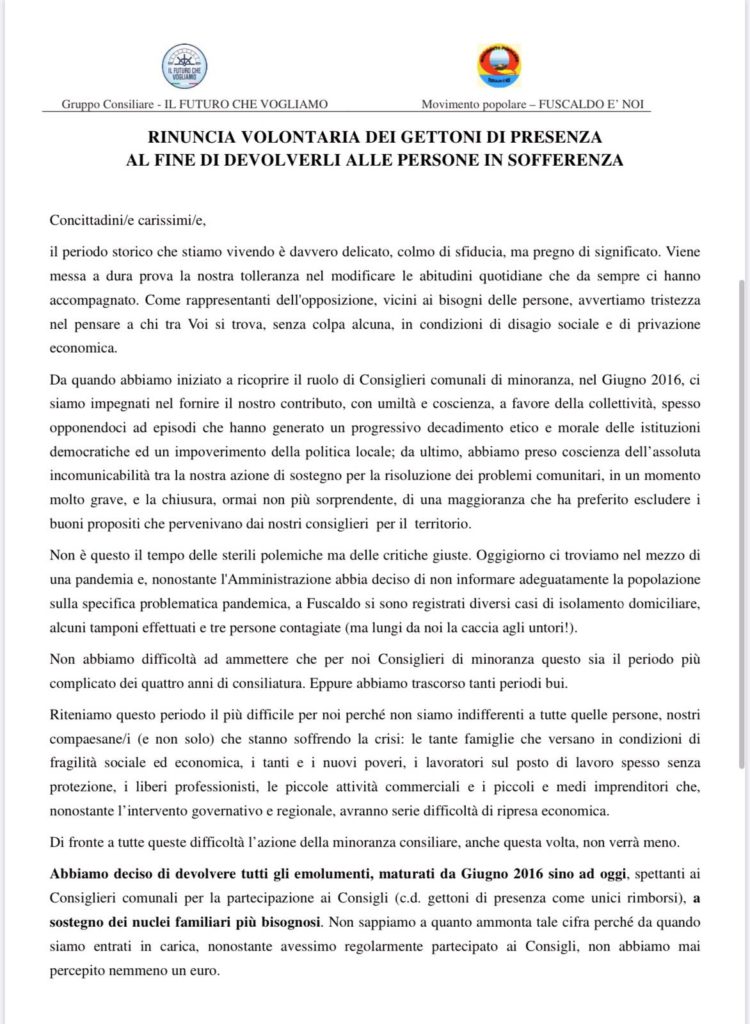 IL FUTURO CHE VOGLIAMO

Gruppo Consiliare - IL FUTURO CHE VOGLIAMO

Movimento popolare – FUSCALDO E' NOI

RINUNCIA VOLONTARIA DEI GETTONI DI PRESENZA AL FINE DI DEVOLVERLI ALLE PERSONE IN SOFFERENZA

Concittadini/e carissimi/e,

il periodo storico che stiamo vivendo è davvero delicato, colmo di sfiducia, ma pregno di significato. Viene messa a dura prova la nostra tolleranza nel modificare le abitudini quotidiane che da sempre ci hanno accompagnato. Come rappresentanti dell'opposizione, vicini ai bisogni delle persone, avvertiamo tristezza nel pensare a chi tra Voi si trova, senza colpa alcuna, in condizioni di disagio sociale e di privazione economica.

Da quando abbiamo iniziato a ricoprire il ruolo di Consiglieri comunali di minoranza, nel Giugno 2016, ci siamo impegnati nel fornire il nostro contributo, con umiltà e coscienza, a favore della collettività, spesso opponendoci ad episodi che hanno generato un progressivo decadimento etico e morale delle istituzioni democratiche ed un impoverimento della politica locale; da ultimo, abbiamo preso coscienza dell'assoluta incomunicabilità tra la nostra azione di sostegno per la risoluzione dei problemi comunitari, in un momento molto grave, e la chiusura, ormai non più sorprendente, di una maggioranza che ha preferito escludere i buoni propositi che pervenivano dai nostri consiglieri per il territorio.

Non è questo il tempo delle sterili polemiche ma delle critiche giuste. Oggigiorno ci troviamo nel mezzo di una pandemia e, nonostante l'Amministrazione abbia deciso di non informare adeguatamente la popolazione sulla specifica problematica pandemica, a Fuscaldo si sono registrati diversi casi di isolamento domiciliare, alcuni tamponi effettuati e tre persone contagiate (ma lungi da noi la caccia agli untori!).

Non abbiamo difficoltà ad ammettere che per noi Consiglieri di minoranza questo sia il periodo più complicato dei quattro anni di consiliatura. Eppure abbiamo trascorso tanti periodi bui.

Riteniamo questo periodo il più difficile per noi perché non siamo indifferenti a tutte quelle persone, nostri compaesane/i (e non solo) che stanno soffrendo la crisi: le tante famiglie che versano in condizioni di fragilità sociale ed economica, i tanti e i nuovi poveri, i lavoratori sul posto di lavoro spesso senza protezione, i liberi professionisti, le piccole attività commerciali e i piccoli e medi imprenditori che, nonostante l'intervento governativo e regionale, avranno serie difficoltà di ripresa economica.

Di fronte a tutte queste difficoltà l'azione della minoranza consiliare, anche questa volta, non verrà meno.

Abbiamo deciso di devolvere tutti gli emolumenti, maturati da Giugno 2016 sino ad oggi, spettanti ai Consiglieri comunali per la partecipazione ai Consigli (c.d. gettoni di presenza come unici rimborsi), a sostegno dei nuclei familiari più bisognosi. Non sappiamo a quanto ammonta tale cifra perché da quando siamo entrati in carica, nonostante avessimo regolarmente partecipato ai Consigli, non abbiamo mai percepito nemmeno un euro.